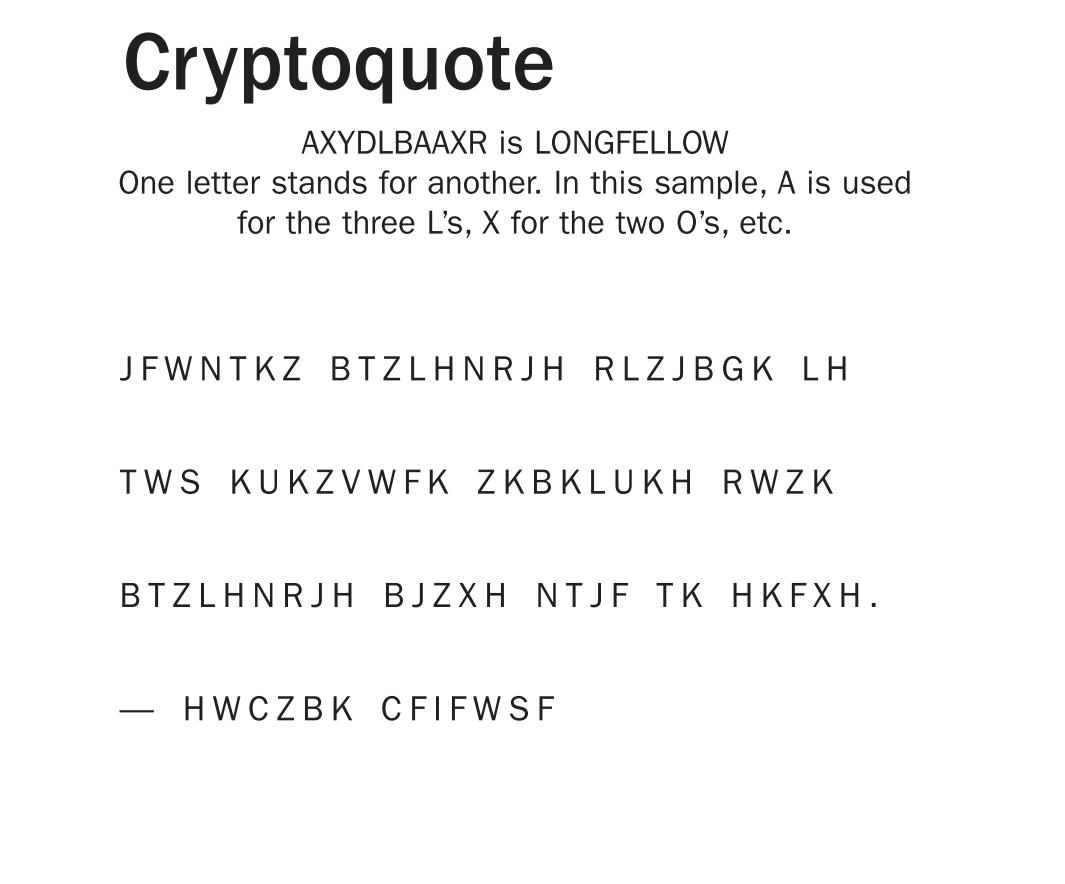 Cryptoquote

AXYDLBAAXR is LONGFELLOW
One letter stands for another. In this sample, A is used for the three L's, X for the two O's, etc.

JFWNTKZ BTZLHNRJH RLZJBGK LH

TWS KUKZVWFK ZKBKLUKH RWZK

BTZLHNRJH BJZXH NTJF TK HKFXH.

— HWCZBK CFIFWSF